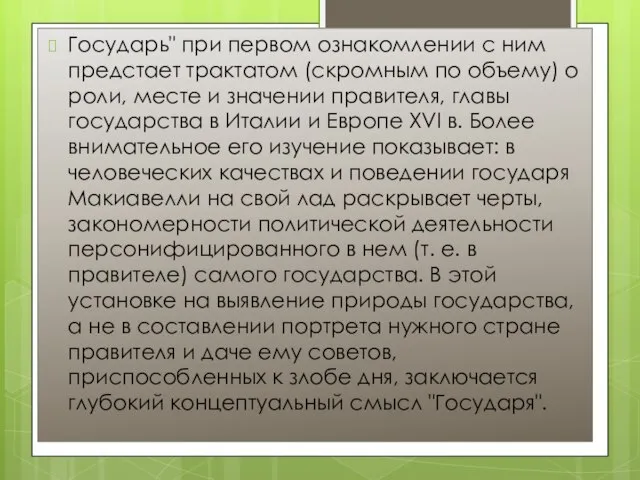 Государь" при первом ознакомлении с ним предстает трактатом (скромным по объему) о роли, месте и значении правителя, главы государства в Италии и Европе XVI в. Более внимательное его изучение показывает: в человеческих качествах и поведении государя Макиавелли на свой лад раскрывает черты, закономерности политической деятельности персонифицированного в нем (т. е. в правителе) самого государства. В этой установке на выявление природы государства, а не в составлении портрета нужного стране правителя и даче ему советов, приспособленных к злобе дня, заключается глубокий концептуальный смысл "Государя".